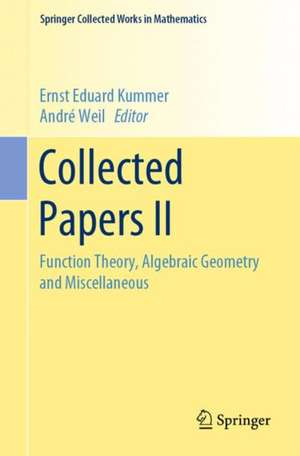 Springer Collected Works in Mathematics

Ernst Eduard Kummer
André Weil Editor

Collected Papers II

Function Theory, Algebraic Geometry and Miscellaneous

Springer